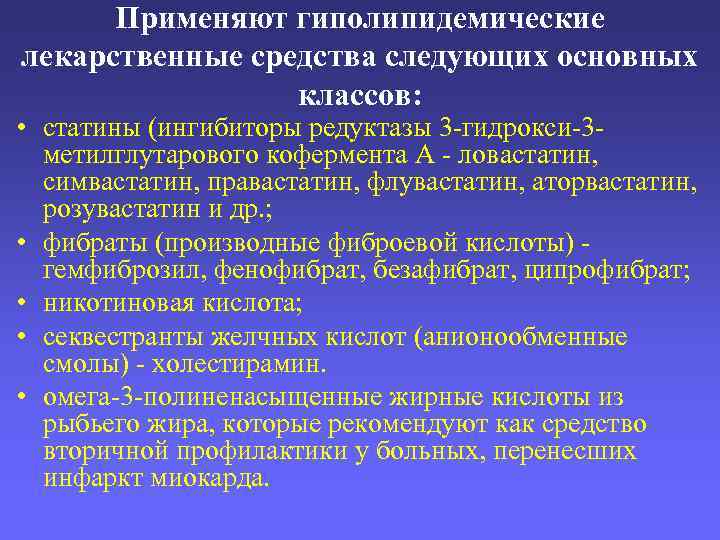 Применяют гиполипидемические лекарственные средства следующих основных классов:

• статины (ингибиторы редуктазы 3-гидрокси-3-метилглутарового кофермента А - ловастатин, симвастатин, правастатин, флувастатин, аторвастатин, розувастатин и др.;

• фибраты (производные фиброевой кислоты) - гемфиброзил, фенофибрат, безафибрат, ципрофибрат;

• никотиновая кислота;

• секвестранты желчных кислот (анионообменные смолы) - холестирамин.

• омега-3-полиненасыщенные жирные кислоты из рыбьего жира, которые рекомендуют как средство вторичной профилактики у больных, перенесших инфаркт миокарда.